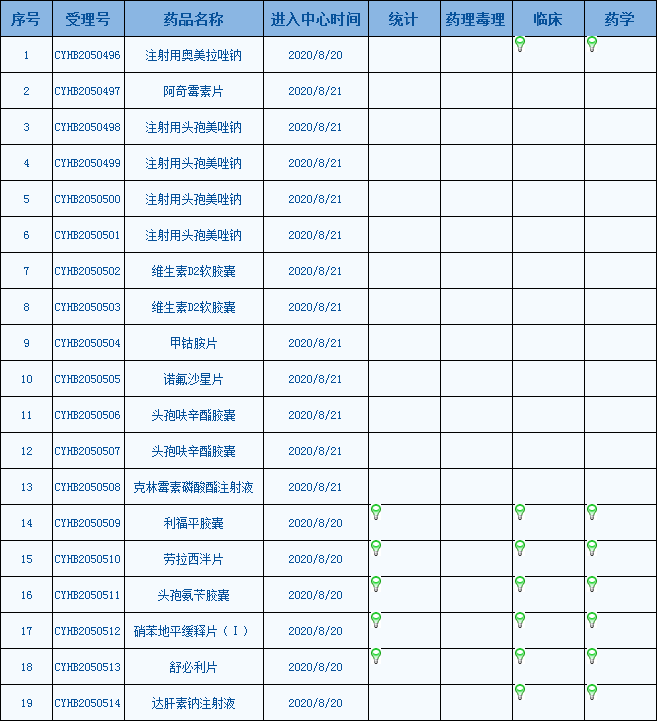 | 序号 | 受理号 | 药品名称 | 进入中心时间 | 统计 | 药理毒理 | 临床 | 药学 |
|---|---|---|---|---|---|---|---|
| 1 | CYHB2050496 | 注射用奥美拉唑钠 | 2020/8/20 | | | | |
| 2 | CYHB2050497 | 阿奇霉素片 | 2020/8/21 | | | | |
| 3 | CYHB2050498 | 注射用头孢美唑钠 | 2020/8/21 | | | | |
| 4 | CYHB2050499 | 注射用头孢美唑钠 | 2020/8/21 | | | | |
| 5 | CYHB2050500 | 注射用头孢美唑钠 | 2020/8/21 | | | | |
| 6 | CYHB2050501 | 注射用头孢美唑钠 | 2020/8/21 | | | | |
| 7 | CYHB2050502 | 维生素D2软胶囊 | 2020/8/21 | | | | |
| 8 | CYHB2050503 | 维生素D2软胶囊 | 2020/8/21 | | | | |
| 9 | CYHB2050504 | 甲钴胺片 | 2020/8/21 | | | | |
| 10 | CYHB2050505 | 诺氟沙星片 | 2020/8/21 | | | | |
| 11 | CYHB2050506 | 头孢呋辛酯胶囊 | 2020/8/21 | | | | |
| 12 | CYHB2050507 | 头孢呋辛酯胶囊 | 2020/8/21 | | | | |
| 13 | CYHB2050508 | 克林霉素磷酸酯注射液 | 2020/8/21 | | | | |
| 14 | CYHB2050509 | 利福平胶囊 | 2020/8/20 | | | | |
| 15 | CYHB2050510 | 劳拉西泮片 | 2020/8/20 | | | | |
| 16 | CYHB2050511 | 头孢氨苄胶囊 | 2020/8/20 | | | | |
| 17 | CYHB2050512 | 硝苯地平缓释片（Ⅰ） | 2020/8/20 | | | | |
| 18 | CYHB2050513 | 舒必利片 | 2020/8/20 | | | | |
| 19 | CYHB2050514 | 达肝素钠注射液 | 2020/8/20 | | | | |